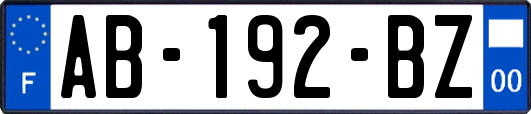 F
AB-192-BZ
00